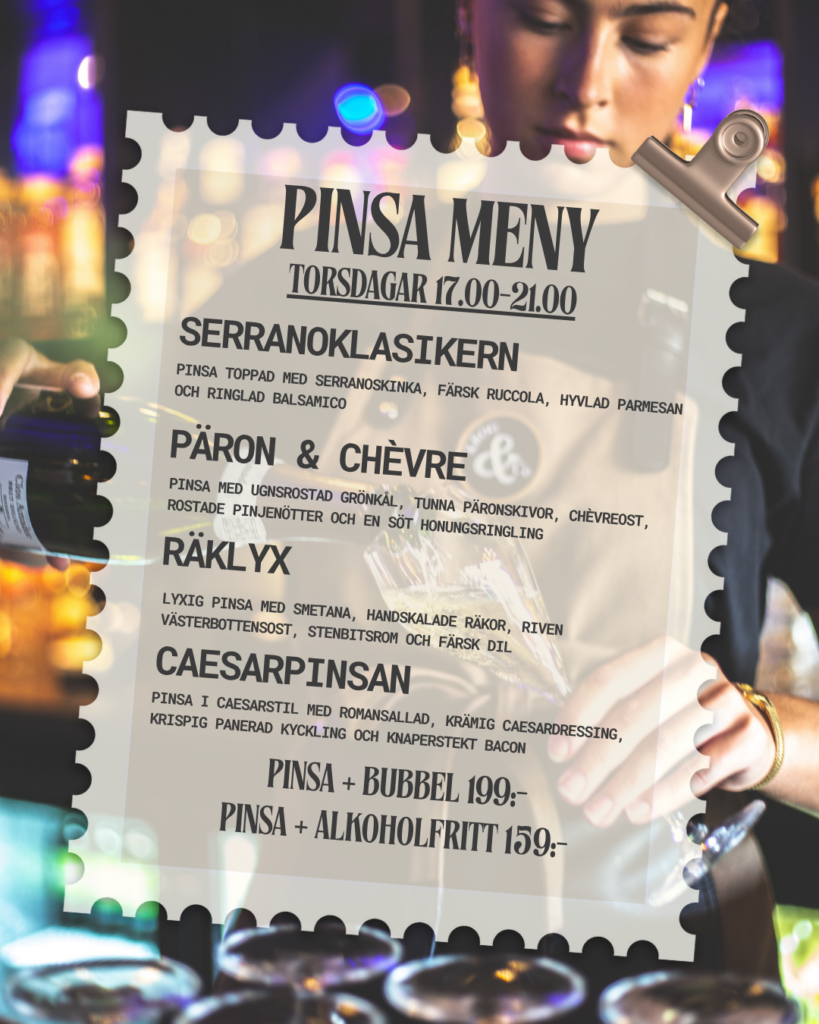 PINSA MENY

TORSDAGAR 17.00-21.00

SERRANOKLASIKERN

PINSA TOPPAD MED SERRANOSKINKA, FÄRSK RUCCOLA, HYVLAD PARMESAN OCH RINGLAD BALSAMICO

PÄRON & CHÈVRE

PINSA MED UGNSROSTAD GRÖNKÅL, TUNNA PÄRONSKIVOR, CHÈVREOST, ROSTADE PINJENÖTTER OCH EN SÖT HONUNGSRINGLING

RÄKLYX

LYXIG PINSA MED SMETANA, HANDSKALADE RÄKOR, RIVEN VÄSTERBOTTENSOST, STENBITSROM OCH FÄRSK DIL

CAESARPINSAN

PINSA I CAESARSTIL MED ROMANSALLAD, KRÄMIG CAESARDRESSING, KRISPIG PANERAD KYCKLING OCH KNAPERSTEKT BACON

PINSA + BUBBEL 199:-

PINSA + ALKOHOLFRITT 159:-